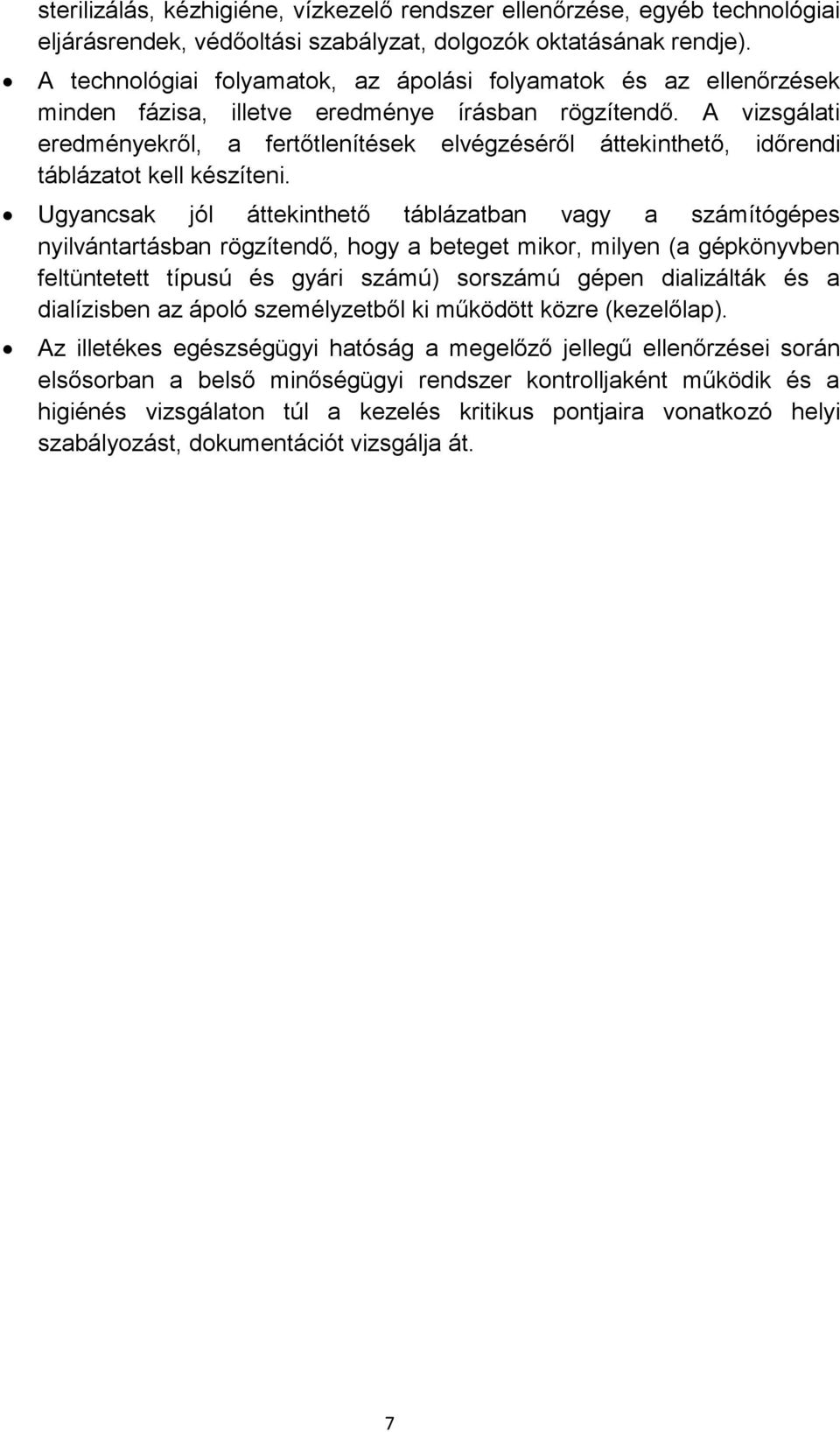 sterilizálás, kézhigiéne, vízkezelő rendszer ellenőrzése, egyéb technológiai eljárásrendek, védőoltási szabályzat, dolgozók oktatásának rendje).

• A technológiai folyamatok, az ápolási folyamatok és az ellenőrzések minden fázisa, illetve eredménye írásban rögzítendő. A vizsgálati eredményekről, a fertőtlenítések elvégzéséről áttekinthető, időrendi táblázatot kell készíteni.

• Ugyancsak jól áttekinthető táblázatban vagy a számítógépes nyilvántartásban rögzítendő, hogy a beteget mikor, milyen (a gépkönyvben feltüntetett típusú és gyári számú) sorszámú gépen dializálták és a dialízisben az ápoló személyzetből ki működött közre (kezelőlap).

• Az illetékes egészségügyi hatóság a megelőző jellegű ellenőrzései során elsősorban a belső minőségügyi rendszer kontrolljaként működik és a higiénés vizsgálaton túl a kezelés kritikus pontjaira vonatkozó helyi szabályozást, dokumentációt vizsgálja át.

7